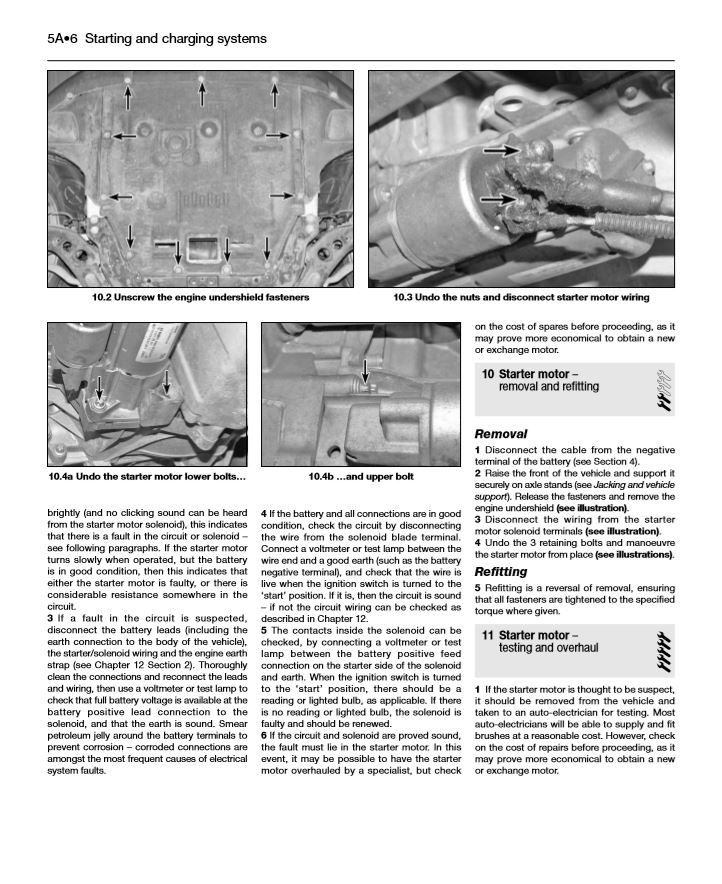 5A•6 Starting and charging systems

10.2 Unscrew the engine undershield fasteners

10.3 Undo the nuts and disconnect starter motor wiring

10.4a Undo the starter motor lower bolts...

10.4b ...and upper bolt

brightly (and no clicking sound can be heard from the starter motor solenoid), this indicates that there is a fault in the circuit or solenoid – see following paragraphs. If the starter motor turns slowly when operated, but the battery is in good condition, then this indicates that either the starter motor is faulty, or there is considerable resistance somewhere in the circuit.
3 If a fault in the circuit is suspected, disconnect the battery leads (including the earth connection to the body of the vehicle), the starter/solenoid wiring and the engine earth strap (see Chapter 12 Section 2). Thoroughly clean the connections and reconnect the leads and wiring, then use a voltmeter or test lamp to check that full battery voltage is available at the battery positive lead connection to the solenoid, and that the earth is sound. Smear petroleum jelly around the battery terminals to prevent corrosion – corroded connections are amongst the most frequent causes of electrical system faults.

4 If the battery and all connections are in good condition, check the circuit by disconnecting the wire from the solenoid blade terminal. Connect a voltmeter or test lamp between the wire end and a good earth (such as the battery negative terminal), and check that the wire is live when the ignition switch is turned to the 'start' position. If it is, then the circuit is sound – if not the circuit wiring can be checked as described in Chapter 12.
5 The contacts inside the solenoid can be checked, by connecting a voltmeter or test lamp between the battery positive feed connection on the starter side of the solenoid and earth. When the ignition switch is turned to the 'start' position, there should be a reading or lighted bulb, as applicable. If there is no reading or lighted bulb, the solenoid is faulty and should be renewed.
6 If the circuit and solenoid are proved sound, the fault must lie in the starter motor. In this event, it may be possible to have the starter motor overhauled by a specialist, but check on the cost of spares before proceeding, as it may prove more economical to obtain a new or exchange motor.

10 Starter motor – removal and refitting

Removal
1 Disconnect the cable from the negative terminal of the battery (see Section 4).
2 Raise the front of the vehicle and support it securely on axle stands (see Jacking and vehicle support). Release the fasteners and remove the engine undershield (see illustration).
3 Disconnect the wiring from the starter motor solenoid terminals (see illustration).
4 Undo the 3 retaining bolts and manoeuvre the starter motor from place (see illustrations).

Refitting
5 Refitting is a reversal of removal, ensuring that all fasteners are tightened to the specified torque where given.

11 Starter motor – testing and overhaul

1 If the starter motor is thought to be suspect, it should be removed from the vehicle and taken to an auto-electrician for testing. Most auto-electricians will be able to supply and fit brushes at a reasonable cost. However, check on the cost of repairs before proceeding, as it may prove more economical to obtain a new or exchange motor.